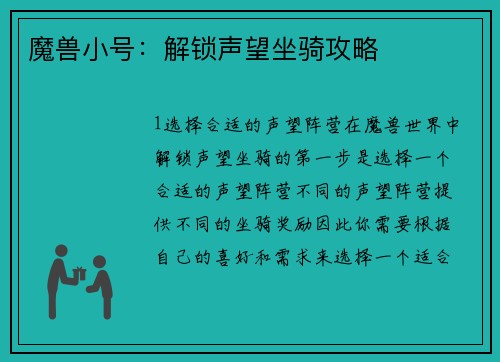 魔兽小号：解锁声望坐骑攻略

1选择合适的声望阵营在魔兽世界中解锁声望坐骑的第一步是选择一个合适的声望阵营不同的声望阵营提供不同的坐骑奖励因此你需要根据自己的喜好和需求来选择一个适合